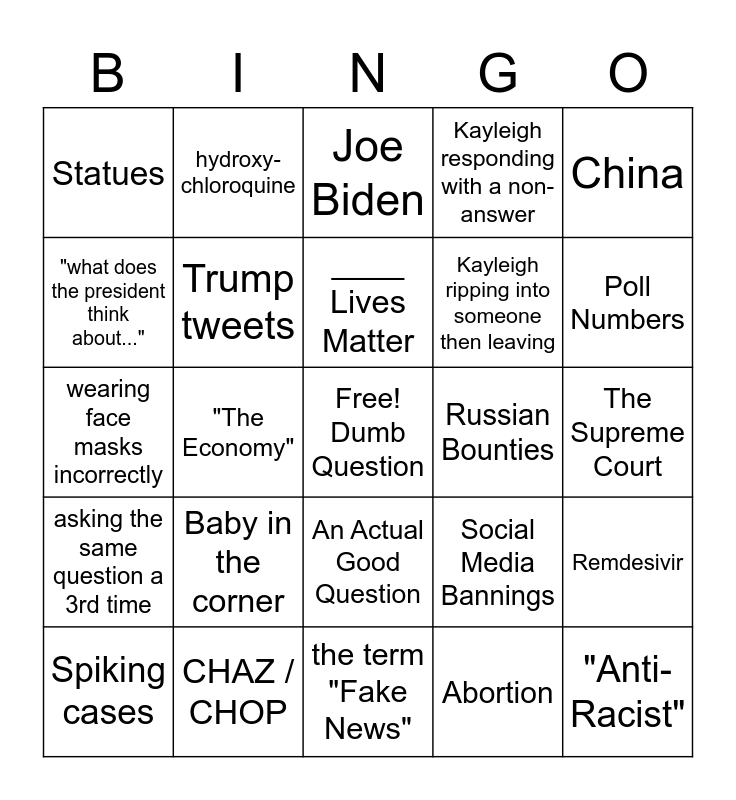 | B | I | N | G | O |
|---|---|---|---|---|
| Statues | hydroxy-chloroquine | Joe Biden | Kayleigh responding with a non-answer | China |
| "what does the president think about..." | Trump tweets | ____ Lives Matter | Kayleigh ripping into someone then leaving | Poll Numbers |
| wearing face masks incorrectly | "The Economy" | Free! Dumb Question | Russian Bounties | The Supreme Court |
| asking the same question a 3rd time | Baby in the corner | An Actual Good Question | Social Media Bannings | Remdesivir |
| Spiking cases | CHAZ / CHOP | the term "Fake News" | Abortion | "Anti-Racist" |